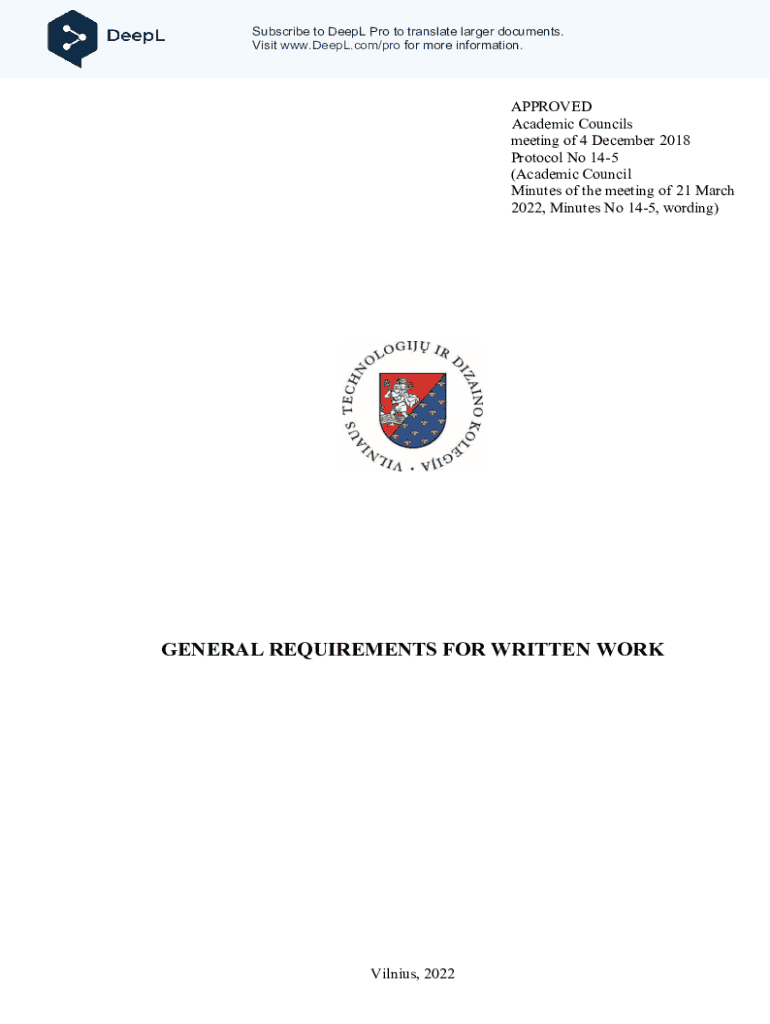 DeepL

Subscribe to DeepL Pro to translate larger documents.
Visit www.DeepL.com/pro for more information.

APPROVED
Academic Councils
meeting of 4 December 2018
Protocol No 14-5
(Academic Council
Minutes of the meeting of 21 March 2022, Minutes No 14-5, wording)

VILNIAUS TECHNOLOGIJŲ IR DIZAINO KOLEGIJA

GENERAL REQUIREMENTS FOR WRITTEN WORK

Vilnius, 2022